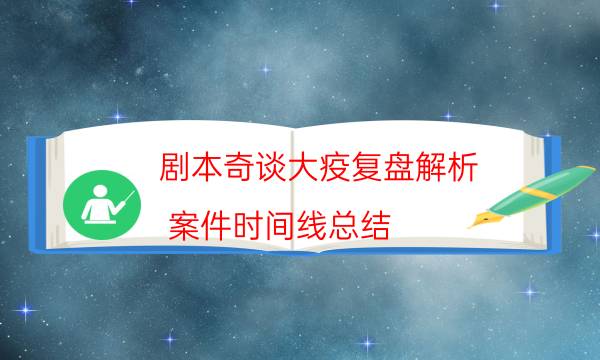 剧本奇谈大疫复盘解析

案件时间线总结